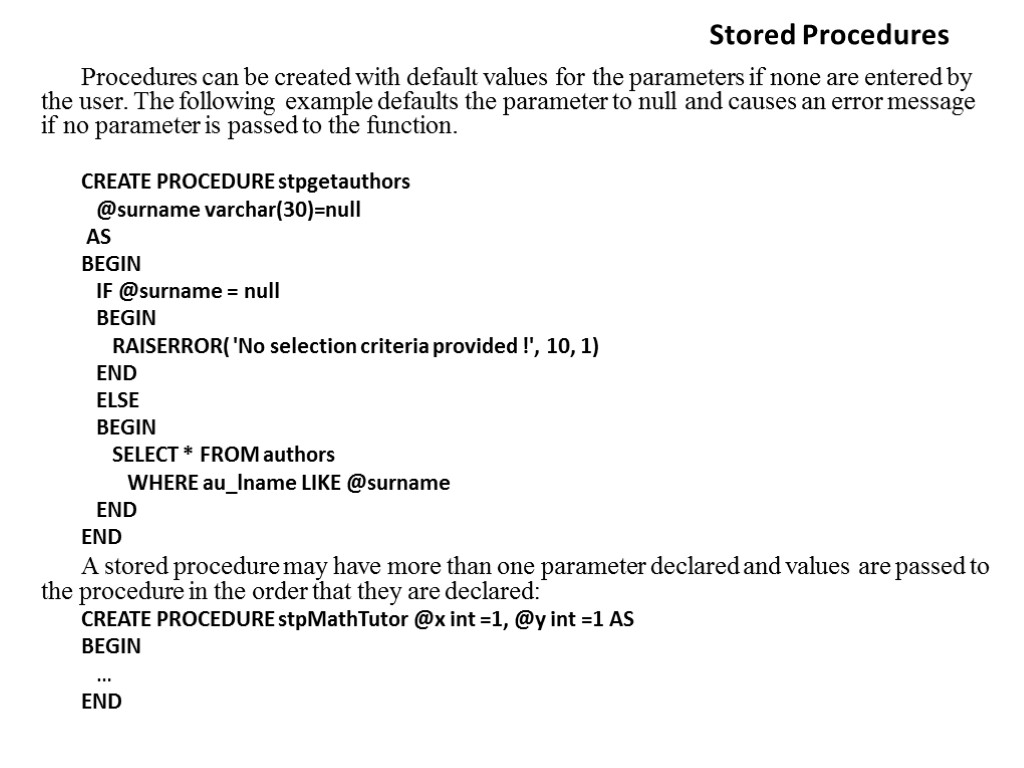 Stored Procedures

Procedures can be created with default values for the parameters if none are entered by the user. The following example defaults the parameter to null and causes an error message if no parameter is passed to the function.

CREATE PROCEDURE stpgetauthors
@surname varchar(30)=null
AS
BEGIN
IF @surname = null
BEGIN
RAISERROR( 'No selection criteria provided !', 10, 1)
END
ELSE
BEGIN
SELECT * FROM authors
WHERE au_lname LIKE @surname
END
END

A stored procedure may have more than one parameter declared and values are passed to the procedure in the order that they are declared:
CREATE PROCEDURE stpMathTutor @x int =1, @y int =1 AS
BEGIN
…
END